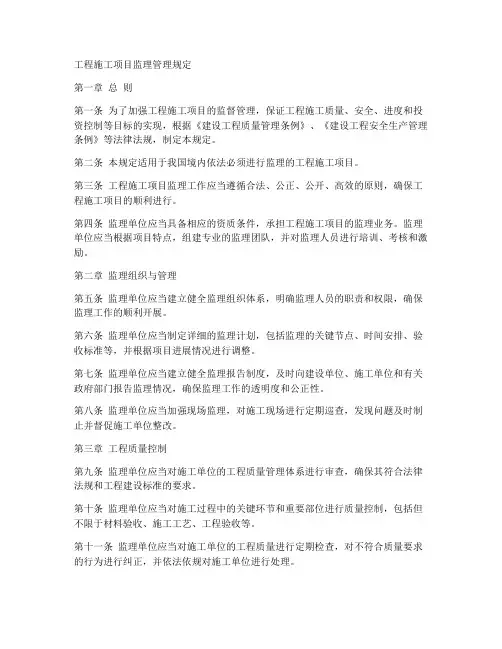 工程施工项目监理管理规定

第一章 总 则

第一条 为了加强工程施工项目的监督管理，保证工程施工质量、安全、进度和投资控制等目标的实现，根据《建设工程质量管理条例》、《建设工程安全生产管理条例》等法律法规，制定本规定。

第二条 本规定适用于我国境内依法必须进行监理的工程施工项目。

第三条 工程施工项目监理工作应当遵循合法、公正、公开、高效的原则，确保工程施工项目的顺利进行。

第四条 监理单位应当具备相应的资质条件，承担工程施工项目的监理业务。监理单位应当根据项目特点，组建专业的监理团队，并对监理人员进行培训、考核和激励。

第二章 监理组织与管理

第五条 监理单位应当建立健全监理组织体系，明确监理人员的职责和权限，确保监理工作的顺利开展。

第六条 监理单位应当制定详细的监理计划，包括监理的关键节点、时间安排、验收标准等，并根据项目进展情况进行调整。

第七条 监理单位应当建立健全监理报告制度，及时向建设单位、施工单位和有关政府部门报告监理情况，确保监理工作的透明度和公正性。

第八条 监理单位应当加强现场监理，对施工现场进行定期巡查，发现问题及时制止并督促施工单位整改。

第三章 工程质量控制

第九条 监理单位应当对施工单位的工程质量管理体系进行审查，确保其符合法律法规和工程建设标准的要求。

第十条 监理单位应当对施工过程中的关键环节和重要部位进行质量控制，包括但不限于材料验收、施工工艺、工程验收等。

第十一条 监理单位应当对施工单位的工程质量进行定期检查，对不符合质量要求的行为进行纠正，并依法依规对施工单位进行处理。